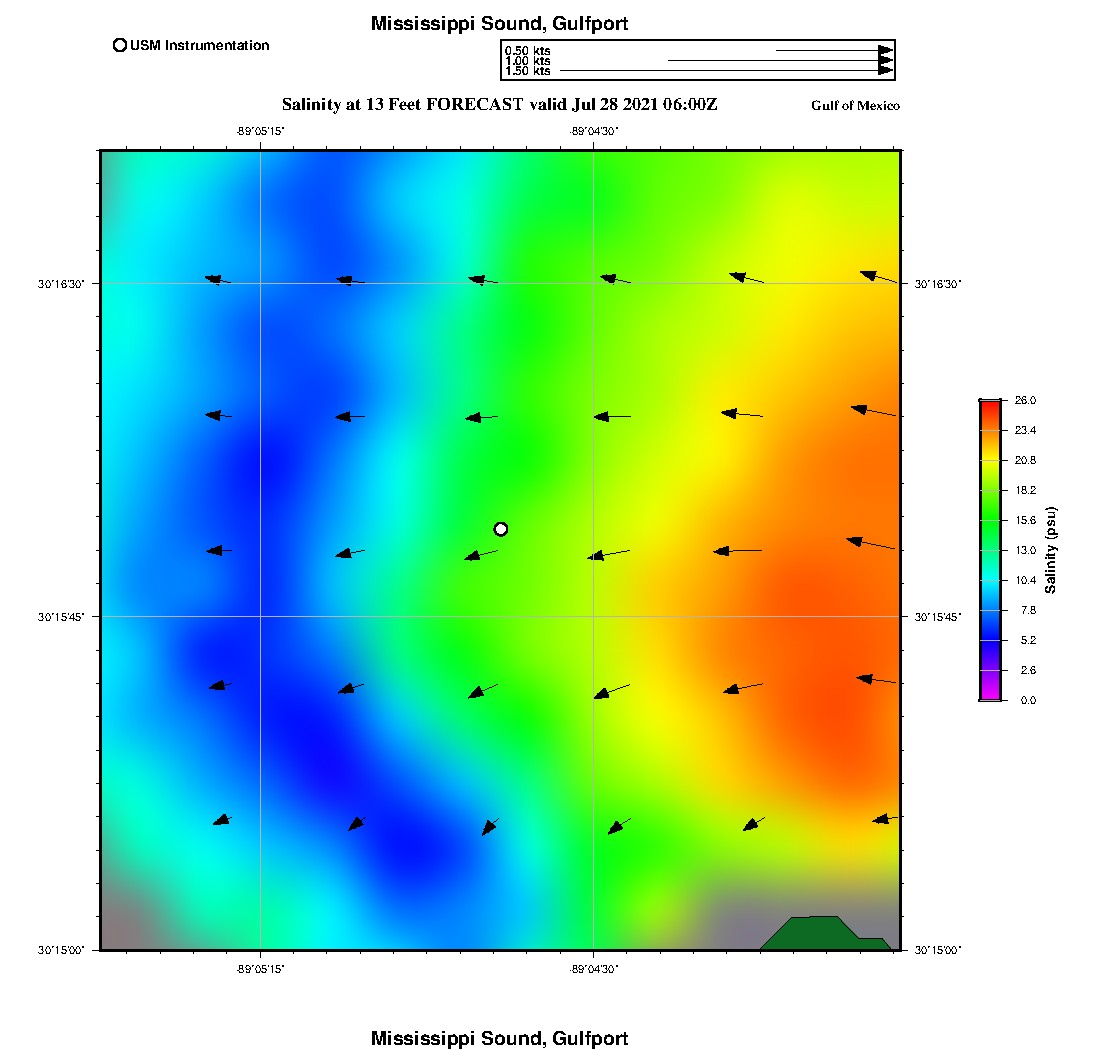 Mississippi Sound, Gulfport

USM Instrumentation

0.50 kts
1.00 kts
1.50 kts

Salinity at 13 Feet FORECAST valid Jul 28 2021 06:00Z

Gulf of Mexico

-89°05'15"
-89°04'30"

30°16'30"
30°15'45"
30°15'00"

30°16'30"
30°15'45"
30°15'00"

-89°05'15"
-89°04'30"

26.0
23.4
20.8
18.2
15.6
13.0
10.4
7.8
5.2
2.6
0.0
Salinity (psu)

Mississippi Sound, Gulfport